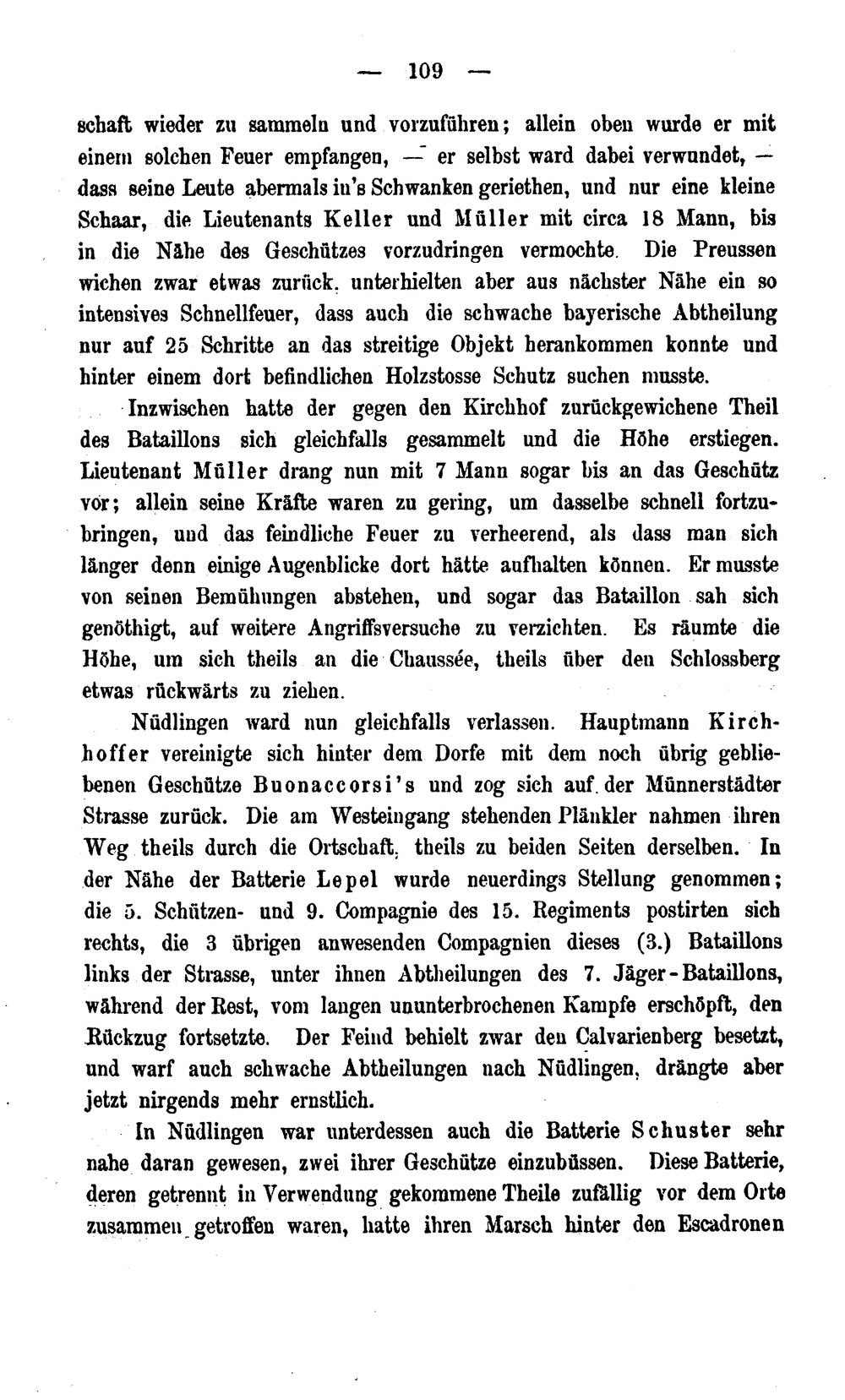 — 109 —

schaft wieder zu sammeln und vorzuführen; allein oben wurde er mit einem solchen Feuer empfangen, — er selbst ward dabei verwundet, — dass seine Leute abermals in's Schwanken geriethen, und nur eine kleine Schaar, die Lieutenants Keller und Müller mit circa 18 Mann, bis in die Nähe des Geschützes vorzudringen vermochte. Die Preussen wichen zwar etwas zurück, unterhielten aber aus nächster Nähe ein so intensives Schnellfeuer, dass auch die schwache bayerische Abtheilung nur auf 25 Schritte an das streitige Objekt herankommen konnte und hinter einem dort befindlichen Holzstosse Schutz suchen musste.

Inzwischen hatte der gegen den Kirchhof zurückgewichene Theil des Bataillons sich gleichfalls gesammelt und die Höhe erstiegen. Lieutenant Müller drang nun mit 7 Mann sogar bis an das Geschütz vor; allein seine Kräfte waren zu gering, um dasselbe schnell fortzubringen, und das feindliche Feuer zu verheerend, als dass man sich länger denn einige Augenblicke dort hätte aufhalten können. Er musste von seinen Bemühungen abstehen, und sogar das Bataillon sah sich genöthigt, auf weitere Angriffsversuche zu verzichten. Es räumte die Höhe, um sich theils an die Chaussée, theils über den Schlossberg etwas rückwärts zu ziehen.

Nüdlingen ward nun gleichfalls verlassen. Hauptmann Kirchhoffer vereinigte sich hinter dem Dorfe mit dem noch übrig gebliebenen Geschütze Buonaccorsi's und zog sich auf der Münnerstädter Strasse zurück. Die am Westeingang stehenden Plänkler nahmen ihren Weg theils durch die Ortschaft, theils zu beiden Seiten derselben. In der Nähe der Batterie Lepel wurde neuerdings Stellung genommen; die 5. Schützen- und 9. Compagnie des 15. Regiments postirten sich rechts, die 3 übrigen anwesenden Compagnien dieses (3.) Bataillons links der Strasse, unter ihnen Abtheilungen des 7. Jäger-Bataillons, während der Rest, vom langen ununterbrochenen Kampfe erschöpft, den Rückzug fortsetzte. Der Feind behielt zwar den Calvarienberg besetzt, und warf auch schwache Abtheilungen nach Nüdlingen, drängte aber jetzt nirgends mehr ernstlich.

In Nüdlingen war unterdessen auch die Batterie Schuster sehr nahe daran gewesen, zwei ihrer Geschütze einzubüssen. Diese Batterie, deren getrennt in Verwendung gekommene Theile zufällig vor dem Orte zusammen getroffen waren, hatte ihren Marsch hinter den Escadronen